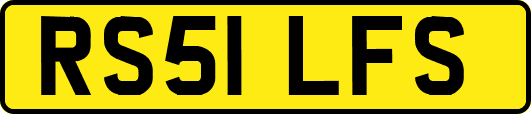 RS51 LFS